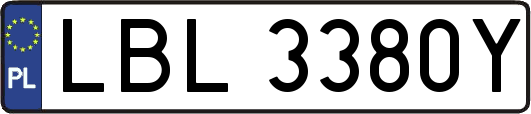 PL

LBL 3380Y